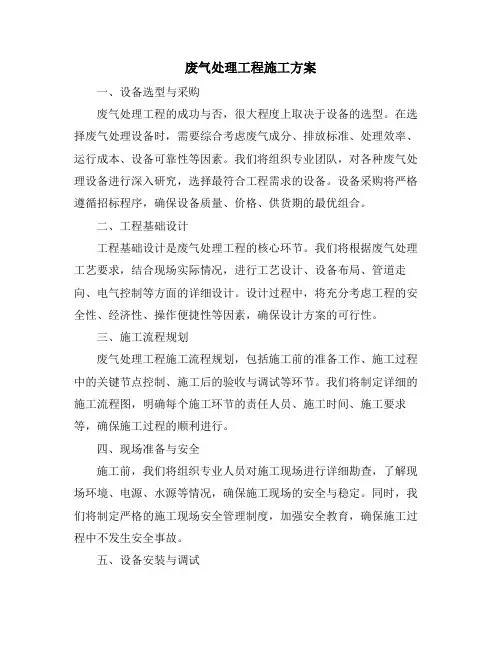 废气处理工程施工方案

一、设备选型与采购

废气处理工程的成功与否，很大程度上取决于设备的选型。在选择废气处理设备时，需要综合考虑废气成分、排放标准、处理效率、运行成本、设备可靠性等因素。我们将组织专业团队，对各种废气处理设备进行深入研究，选择最符合工程需求的设备。设备采购将严格遵循招标程序，确保设备质量、价格、供货期的最优组合。

二、工程基础设计

工程基础设计是废气处理工程的核心环节。我们将根据废气处理工艺要求，结合现场实际情况，进行工艺设计、设备布局、管道走向、电气控制等方面的详细设计。设计过程中，将充分考虑工程的安全性、经济性、操作便捷性等因素，确保设计方案的可行性。

三、施工流程规划

废气处理工程施工流程规划，包括施工前的准备工作、施工过程中的关键节点控制、施工后的验收与调试等环节。我们将制定详细的施工流程图，明确每个施工环节的责任人员、施工时间、施工要求等，确保施工过程的顺利进行。

四、现场准备与安全

施工前，我们将组织专业人员对施工现场进行详细勘查，了解现场环境、电源、水源等情况，确保施工现场的安全与稳定。同时，我们将制定严格的施工现场安全管理制度，加强安全教育，确保施工过程中不发生安全事故。

五、设备安装与调试